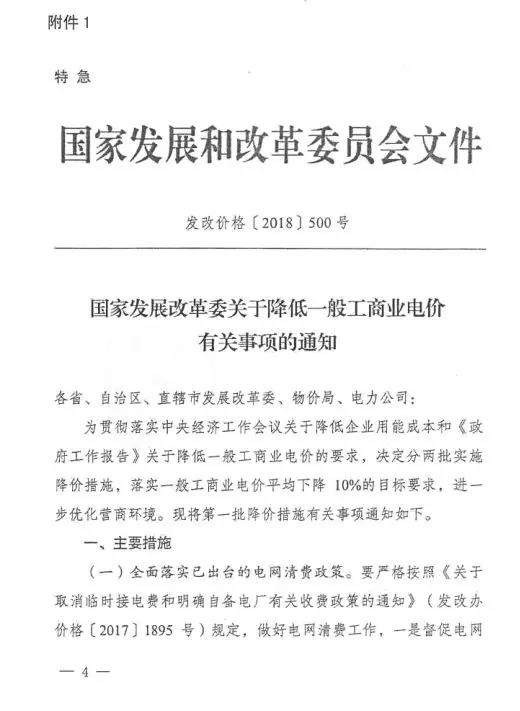 附件 1

特 急

国家发展和改革委员会文件

发改价格〔2018〕500 号

国家发展改革委关于降低一般工商业电价有关事项的通知

各省、自治区、直辖市发展改革委、物价局、电力公司：

为贯彻落实中央经济工作会议关于降低企业用能成本和《政府工作报告》关于降低一般工商业电价的要求，决定分两批实施降价措施，落实一般工商业电价平均下降 10%的目标要求，进一步优化营商环境。现将第一批降价措施有关事项通知如下。

一、主要措施

（一）全面落实已出台的电网清费政策。要严格按照《关于取消临时接电费和明确自备电厂有关收费政策的通知》（发改办价格〔2017〕1895 号）规定，做好电网清费工作，一是督促电网

— 4 —